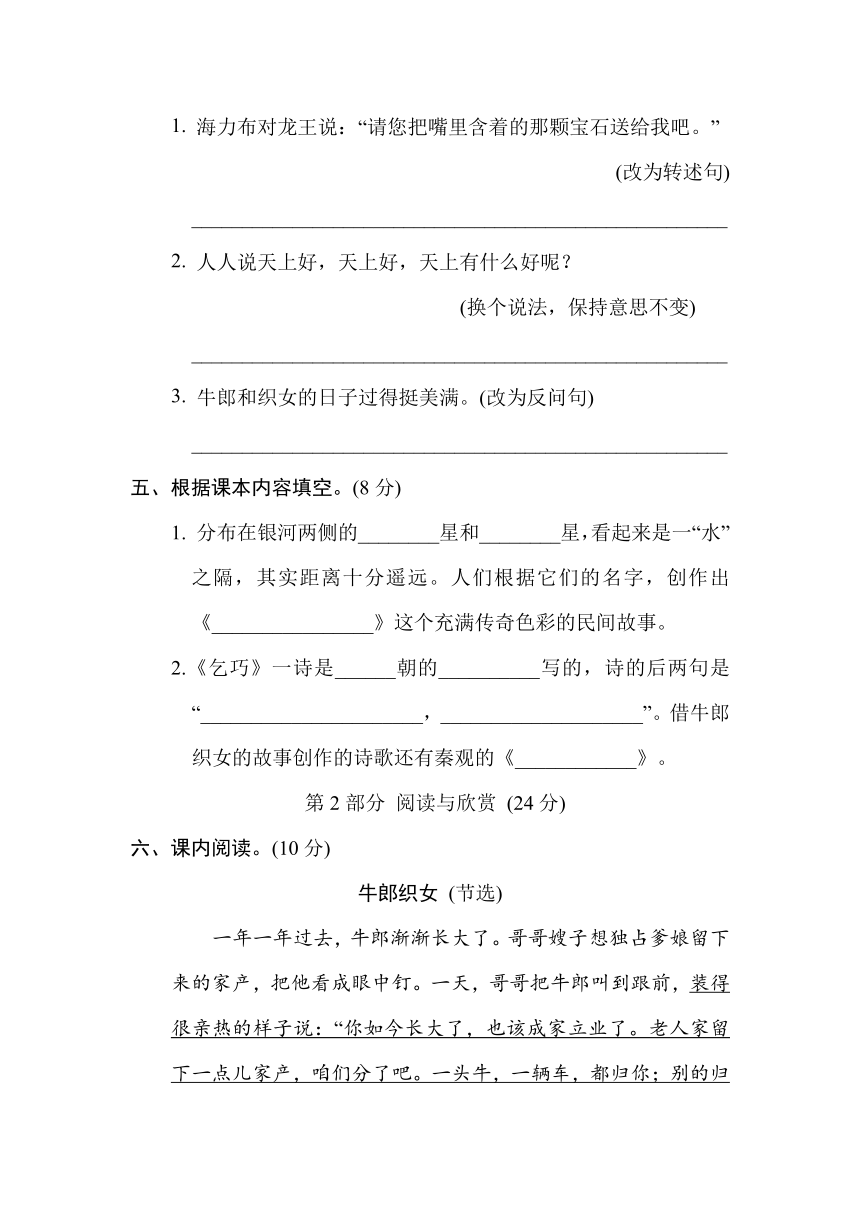 1. 海力布对龙王说：“请您把嘴里含着的那颗宝石送给我吧。”

(改为转述句)

______________________________________________

2. 人人说天上好，天上好，天上有什么好呢？

(换个说法，保持意思不变)

______________________________________________

3. 牛郎和织女的日子过得挺美满。(改为反问句)

______________________________________________

五、根据课本内容填空。(8 分)

1. 分布在银河两侧的________星和________星，看起来是一“水”之隔，其实距离十分遥远。人们根据它们的名字，创作出《________________》这个充满传奇色彩的民间故事。

2.《乞巧》一诗是______朝的__________写的，诗的后两句是“______________________，____________________”。借牛郎织女的故事创作的诗歌还有秦观的《____________》。

第 2 部分 阅读与欣赏 (24 分)

六、课内阅读。(10 分)

牛郎织女 (节选)

一年一年过去，牛郎渐渐长大了。哥哥嫂子想独占爹娘留下来的家产，把他看成眼中钉。一天，哥哥把牛郎叫到跟前，装得很亲热的样子说：“你如今长大了，也该成家立业了。老人家留下一点儿家产，咱们分了吧。一头牛，一辆车，都归你；别的归